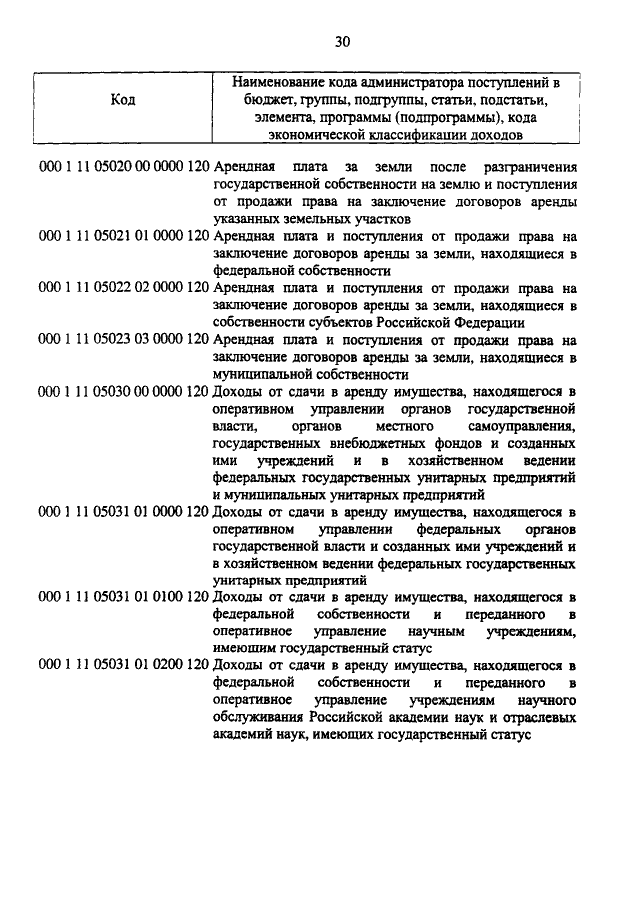 30

| Код | Наименование кода администратора поступлений в бюджет, группы, подгруппы, статьи, подстатьи, элемента, программы (подпрограммы), кода экономической классификации доходов |
|---|---|
| 000 1 11 05020 00 0000 120 | Арендная плата за земли после разграничения государственной собственности на землю и поступления от продажи права на заключение договоров аренды указанных земельных участков |
| 000 1 11 05021 01 0000 120 | Арендная плата и поступления от продажи права на заключение договоров аренды за земли, находящиеся в федеральной собственности |
| 000 1 11 05022 02 0000 120 | Арендная плата и поступления от продажи права на заключение договоров аренды за земли, находящиеся в собственности субъектов Российской Федерации |
| 000 1 11 05023 03 0000 120 | Арендная плата и поступления от продажи права на заключение договоров аренды за земли, находящиеся в муниципальной собственности |
| 000 1 11 05030 00 0000 120 | Доходы от сдачи в аренду имущества, находящегося в оперативном управлении органов государственной власти, органов местного самоуправления, государственных внебюджетных фондов и созданных ими учреждений и в хозяйственном ведении федеральных государственных унитарных предприятий и муниципальных унитарных предприятий |
| 000 1 11 05031 01 0000 120 | Доходы от сдачи в аренду имущества, находящегося в оперативном управлении федеральных органов государственной власти и созданных ими учреждений и в хозяйственном ведении федеральных государственных унитарных предприятий |
| 000 1 11 05031 01 0100 120 | Доходы от сдачи в аренду имущества, находящегося в федеральной собственности и переданного в оперативное управление научным учреждениям, имеющим государственный статус |
| 000 1 11 05031 01 0200 120 | Доходы от сдачи в аренду имущества, находящегося в федеральной собственности и переданного в оперативное управление учреждениям научного обслуживания Российской академии наук и отраслевых академий наук, имеющих государственный статус |